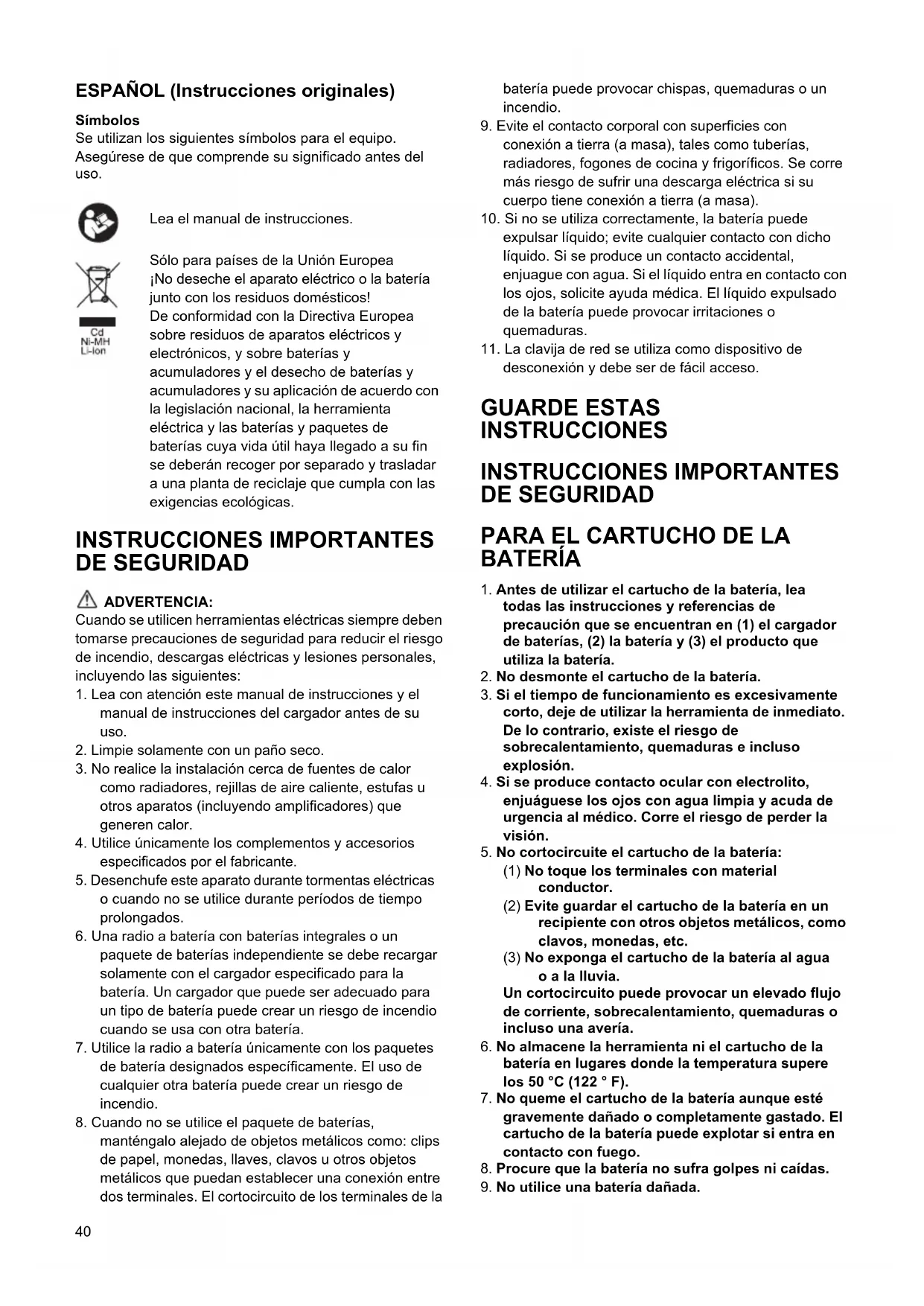 ESPAÑOL (Instrucciones originales)

Símbolos
Se utilizan los siguientes símbolos para el equipo. Asegúrese de que comprende su significado antes del uso.

Lea el manual de instrucciones.

Cd
Ni-MH
Li-ion

Sólo para países de la Unión Europea
¡No deseche el aparato eléctrico o la batería junto con los residuos domésticos!
De conformidad con la Directiva Europea sobre residuos de aparatos eléctricos y electrónicos, y sobre baterías y acumuladores y el desecho de baterías y acumuladores y su aplicación de acuerdo con la legislación nacional, la herramienta eléctrica y las baterías y paquetes de baterías cuya vida útil haya llegado a su fin se deberán recoger por separado y trasladar a una planta de reciclaje que cumpla con las exigencias ecológicas.

INSTRUCCIONES IMPORTANTES DE SEGURIDAD

ADVERTENCIA:
Cuando se utilicen herramientas eléctricas siempre deben tomarse precauciones de seguridad para reducir el riesgo de incendio, descargas eléctricas y lesiones personales, incluyendo las siguientes:
1. Lea con atención este manual de instrucciones y el manual de instrucciones del cargador antes de su uso.
2. Limpie solamente con un paño seco.
3. No realice la instalación cerca de fuentes de calor como radiadores, rejillas de aire caliente, estufas u otros aparatos (incluyendo amplificadores) que generen calor.
4. Utilice únicamente los complementos y accesorios especificados por el fabricante.
5. Desenchufe este aparato durante tormentas eléctricas o cuando no se utilice durante períodos de tiempo prolongados.
6. Una radio a batería con baterías integrales o un paquete de baterías independiente se debe recargar solamente con el cargador especificado para la batería. Un cargador que puede ser adecuado para un tipo de batería puede crear un riesgo de incendio cuando se usa con otra batería.
7. Utilice la radio a batería únicamente con los paquetes de batería designados específicamente. El uso de cualquier otra batería puede crear un riesgo de incendio.
8. Cuando no se utilice el paquete de baterías, manténgalo alejado de objetos metálicos como: clips de papel, monedas, llaves, clavos u otros objetos metálicos que puedan establecer una conexión entre dos terminales. El cortocircuito de los terminales de la batería puede provocar chispas, quemaduras o un incendio.
9. Evite el contacto corporal con superficies con conexión a tierra (a masa), tales como tuberías, radiadores, fogones de cocina y frigoríficos. Se corre más riesgo de sufrir una descarga eléctrica si su cuerpo tiene conexión a tierra (a masa).
10. Si no se utiliza correctamente, la batería puede expulsar líquido; evite cualquier contacto con dicho líquido. Si se produce un contacto accidental, enjuague con agua. Si el líquido entra en contacto con los ojos, solicite ayuda médica. El líquido expulsado de la batería puede provocar irritaciones o quemaduras.
11. La clavija de red se utiliza como dispositivo de desconexión y debe ser de fácil acceso.

GUARDE ESTAS INSTRUCCIONES

INSTRUCCIONES IMPORTANTES DE SEGURIDAD

PARA EL CARTUCHO DE LA BATERÍA

1. Antes de utilizar el cartucho de la batería, lea todas las instrucciones y referencias de precaución que se encuentran en (1) el cargador de baterías, (2) la batería y (3) el producto que utiliza la batería.
2. No desmonte el cartucho de la batería.
3. Si el tiempo de funcionamiento es excesivamente corto, deje de utilizar la herramienta de inmediato. De lo contrario, existe el riesgo de sobrecalentamiento, quemaduras e incluso explosión.
4. Si se produce contacto ocular con electrolito, enjuáguese los ojos con agua limpia y acuda de urgencia al médico. Corre el riesgo de perder la visión.
5. No cortocircuite el cartucho de la batería:
(1) No toque los terminales con material conductor.
(2) Evite guardar el cartucho de la batería en un recipiente con otros objetos metálicos, como clavos, monedas, etc.
(3) No exponga el cartucho de la batería al agua o a la lluvia.
Un cortocircuito puede provocar un elevado flujo de corriente, sobrecalentamiento, quemaduras o incluso una avería.
6. No almacene la herramienta ni el cartucho de la batería en lugares donde la temperatura supere los 50 °C (122 ° F).
7. No queme el cartucho de la batería aunque esté gravemente dañado o completamente gastado. El cartucho de la batería puede explotar si entra en contacto con fuego.
8. Procure que la batería no sufra golpes ni caídas.
9. No utilice una batería dañada.

40